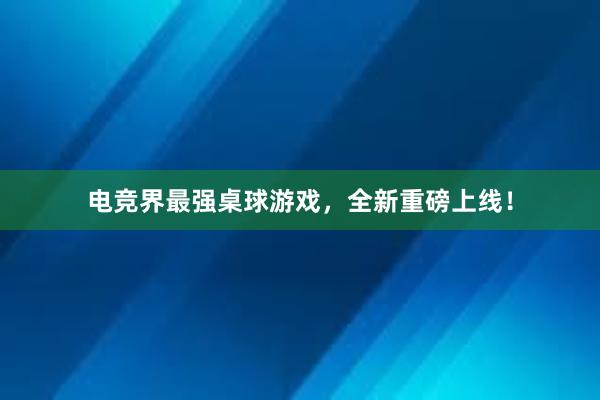 电竞界最强桌球游戏，全新重磅上线！